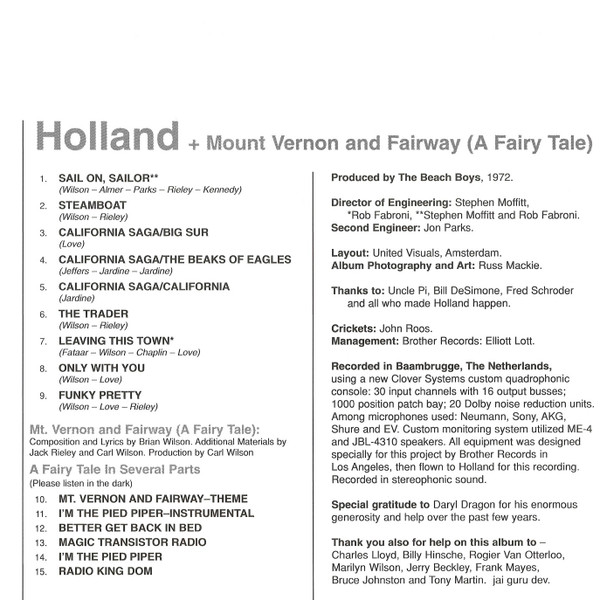 Holland + Mount Vernon and Fairway (A Fairy Tale)

1. SAIL ON, SAILOR**
(Wilson – Almer – Parks – Rieley – Kennedy)
2. STEAMBOAT
(Wilson – Rieley)
3. CALIFORNIA SAGA/BIG SUR
(Love)
4. CALIFORNIA SAGA/THE BEAKS OF EAGLES
(Jeffers – Jardine – Jardine)
5. CALIFORNIA SAGA/CALIFORNIA
(Jardine)
6. THE TRADER
(Wilson – Rieley)
7. LEAVING THIS TOWN*
(Fataar – Wilson – Chaplin – Love)
8. ONLY WITH YOU
(Wilson – Love)
9. FUNKY PRETTY
(Wilson – Love – Rieley)

Mt. Vernon and Fairway (A Fairy Tale):
Composition and Lyrics by Brian Wilson. Additional Materials by Jack Rieley and Carl Wilson. Production by Carl Wilson

A Fairy Tale in Several Parts
(Please listen in the dark)

10. MT. VERNON AND FAIRWAY–THEME
11. I'M THE PIED PIPER–INSTRUMENTAL
12. BETTER GET BACK IN BED
13. MAGIC TRANSISTOR RADIO
14. I'M THE PIED PIPER
15. RADIO KING DOM

Produced by The Beach Boys, 1972.

Director of Engineering: Stephen Moffitt, *Rob Fabroni, **Stephen Moffitt and Rob Fabroni.
Second Engineer: Jon Parks.

Layout: United Visuals, Amsterdam.
Album Photography and Art: Russ Mackie.

Thanks to: Uncle Pi, Bill DeSimone, Fred Schroder and all who made Holland happen.

Crickets: John Roos.
Management: Brother Records: Elliott Lott.

Recorded in Baambrugge, The Netherlands, using a new Clover Systems custom quadrophonic console: 30 input channels with 16 output busses; 1000 position patch bay; 20 Dolby noise reduction units. Among microphones used: Neumann, Sony, AKG, Shure and EV. Custom monitoring system utilized ME-4 and JBL-4310 speakers. All equipment was designed specially for this project by Brother Records in Los Angeles, then flown to Holland for this recording. Recorded in stereophonic sound.

Special gratitude to Daryl Dragon for his enormous generosity and help over the past few years.

Thank you also for help on this album to – Charles Lloyd, Billy Hinsche, Rogier Van Otterloo, Marilyn Wilson, Jerry Beckley, Frank Mayes, Bruce Johnston and Tony Martin. jai guru dev.